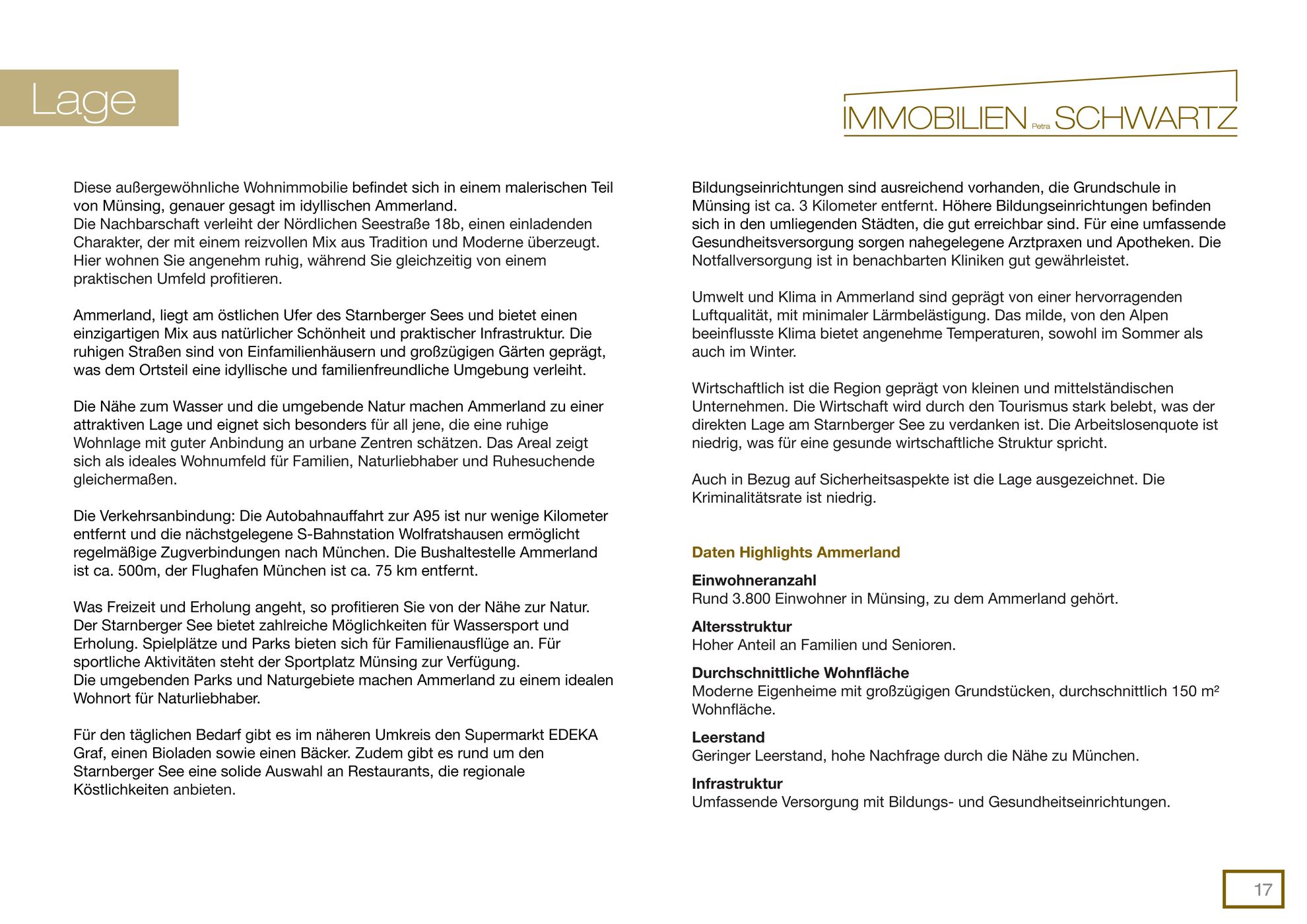 Lage

IMMOBILIEN Petra SCHWARTZ

Diese außergewöhnliche Wohnimmobilie befindet sich in einem malerischen Teil von Münsing, genauer gesagt im idyllischen Ammerland.
Die Nachbarschaft verleiht der Nördlichen Seestraße 18b, einen einladenden Charakter, der mit einem reizvollen Mix aus Tradition und Moderne überzeugt. Hier wohnen Sie angenehm ruhig, während Sie gleichzeitig von einem praktischen Umfeld profitieren.

Ammerland, liegt am östlichen Ufer des Starnberger Sees und bietet einen einzigartigen Mix aus natürlicher Schönheit und praktischer Infrastruktur. Die ruhigen Straßen sind von Einfamilienhäusern und großzügigen Gärten geprägt, was dem Ortsteil eine idyllische und familienfreundliche Umgebung verleiht.

Die Nähe zum Wasser und die umgebende Natur machen Ammerland zu einer attraktiven Lage und eignet sich besonders für all jene, die eine ruhige Wohnlage mit guter Anbindung an urbane Zentren schätzen. Das Areal zeigt sich als ideales Wohnumfeld für Familien, Naturliebhaber und Ruhesuchende gleichermaßen.

Die Verkehrsanbindung: Die Autobahnauffahrt zur A95 ist nur wenige Kilometer entfernt und die nächstgelegene S-Bahnstation Wolfratshausen ermöglicht regelmäßige Zugverbindungen nach München. Die Bushaltestelle Ammerland ist ca. 500m, der Flughafen München ist ca. 75 km entfernt.

Was Freizeit und Erholung angeht, so profitieren Sie von der Nähe zur Natur. Der Starnberger See bietet zahlreiche Möglichkeiten für Wassersport und Erholung. Spielplätze und Parks bieten sich für Familienausflüge an. Für sportliche Aktivitäten steht der Sportplatz Münsing zur Verfügung.
Die umgebenden Parks und Naturgebiete machen Ammerland zu einem idealen Wohnort für Naturliebhaber.

Für den täglichen Bedarf gibt es im näheren Umkreis den Supermarkt EDEKA Graf, einen Bioladen sowie einen Bäcker. Zudem gibt es rund um den Starnberger See eine solide Auswahl an Restaurants, die regionale Köstlichkeiten anbieten.

Bildungseinrichtungen sind ausreichend vorhanden, die Grundschule in Münsing ist ca. 3 Kilometer entfernt. Höhere Bildungseinrichtungen befinden sich in den umliegenden Städten, die gut erreichbar sind. Für eine umfassende Gesundheitsversorgung sorgen nahegelegene Arztpraxen und Apotheken. Die Notfallversorgung ist in benachbarten Kliniken gut gewährleistet.

Umwelt und Klima in Ammerland sind geprägt von einer hervorragenden Luftqualität, mit minimaler Lärmbelästigung. Das milde, von den Alpen beeinflusste Klima bietet angenehme Temperaturen, sowohl im Sommer als auch im Winter.

Wirtschaftlich ist die Region geprägt von kleinen und mittelständischen Unternehmen. Die Wirtschaft wird durch den Tourismus stark belebt, was der direkten Lage am Starnberger See zu verdanken ist. Die Arbeitslosenquote ist niedrig, was für eine gesunde wirtschaftliche Struktur spricht.

Auch in Bezug auf Sicherheitsaspekte ist die Lage ausgezeichnet. Die Kriminalitätsrate ist niedrig.

Daten Highlights Ammerland

Einwohneranzahl
Rund 3.800 Einwohner in Münsing, zu dem Ammerland gehört.

Altersstruktur
Hoher Anteil an Familien und Senioren.

Durchschnittliche Wohnfläche
Moderne Eigenheime mit großzügigen Grundstücken, durchschnittlich 150 m² Wohnfläche.

Leerstand
Geringer Leerstand, hohe Nachfrage durch die Nähe zu München.

Infrastruktur
Umfassende Versorgung mit Bildungs- und Gesundheitseinrichtungen.

17